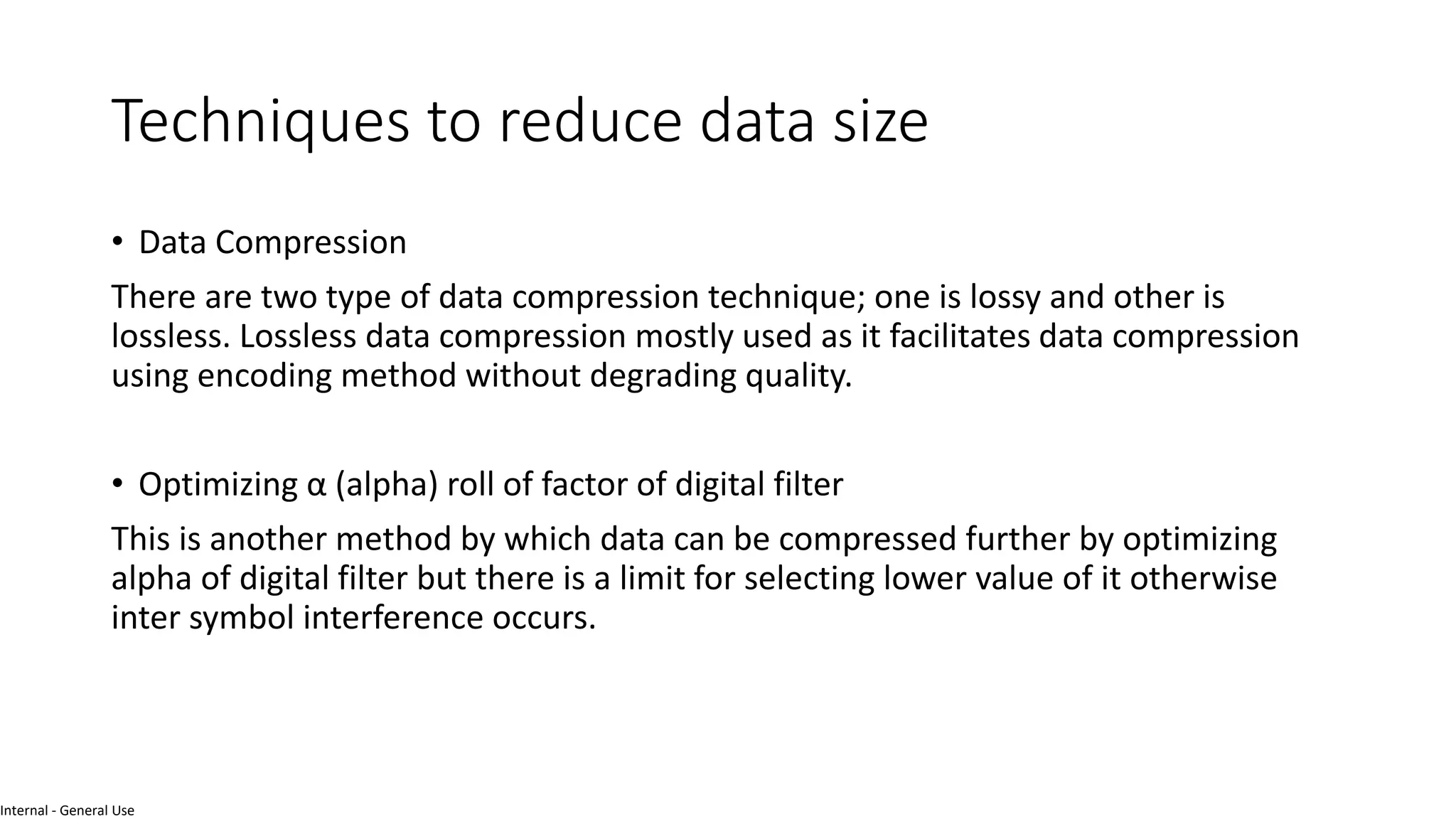 Techniques to reduce data size

• Data Compression

There are two type of data compression technique; one is lossy and other is lossless. Lossless data compression mostly used as it facilitates data compression using encoding method without degrading quality.

• Optimizing α (alpha) roll of factor of digital filter

This is another method by which data can be compressed further by optimizing alpha of digital filter but there is a limit for selecting lower value of it otherwise inter symbol interference occurs.

Internal - General Use